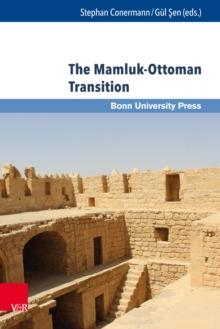 Stephan Conermann / Gül Şen (eds.)

The Mamluk-Ottoman Transition

Bonn University Press

V&R